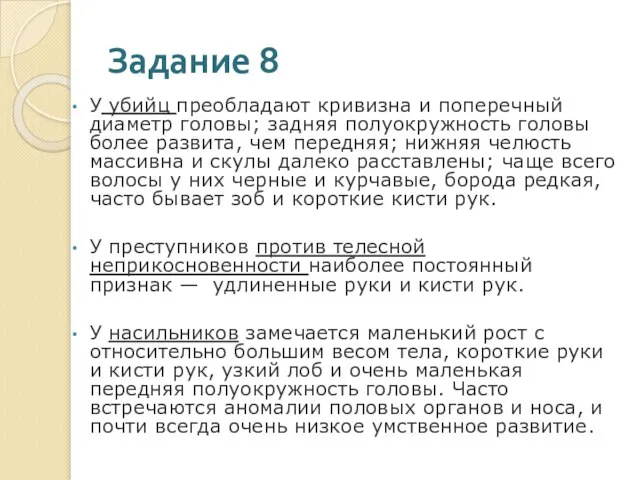 Задание 8

• У убийц преобладают кривизна и поперечный диаметр головы; задняя полуокружность головы более развита, чем передняя; нижняя челюсть массивна и скулы далеко расставлены; чаще всего волосы у них черные и курчавые, борода редкая, часто бывает зоб и короткие кисти рук.

• У преступников против телесной неприкосновенности наиболее постоянный признак — удлиненные руки и кисти рук.

• У насильников замечается маленький рост с относительно большим весом тела, короткие руки и кисти рук, узкий лоб и очень маленькая передняя полуокружность головы. Часто встречаются аномалии половых органов и носа, и почти всегда очень низкое умственное развитие.